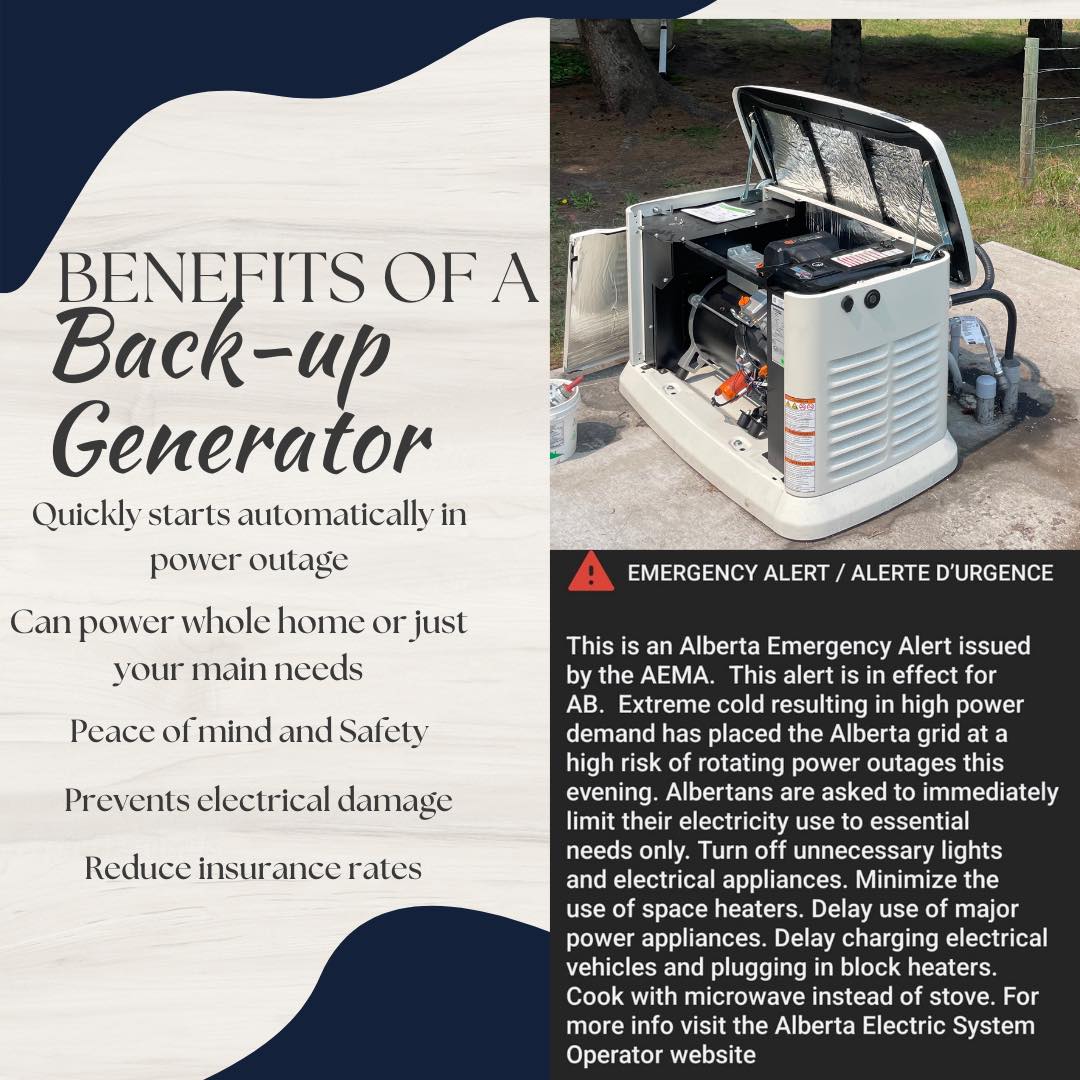 BENEFITS OF A
Back-up
Generator

Quickly starts automatically in power outage

Can power whole home or just your main needs

Peace of mind and Safety

Prevents electrical damage

Reduce insurance rates

EMERGENCY ALERT / ALERTE D'URGENCE

This is an Alberta Emergency Alert issued by the AEMA. This alert is in effect for AB. Extreme cold resulting in high power demand has placed the Alberta grid at a high risk of rotating power outages this evening. Albertans are asked to immediately limit their electricity use to essential needs only. Turn off unnecessary lights and electrical appliances. Minimize the use of space heaters. Delay use of major power appliances. Delay charging electrical vehicles and plugging in block heaters. Cook with microwave instead of stove. For more info visit the Alberta Electric System Operator website